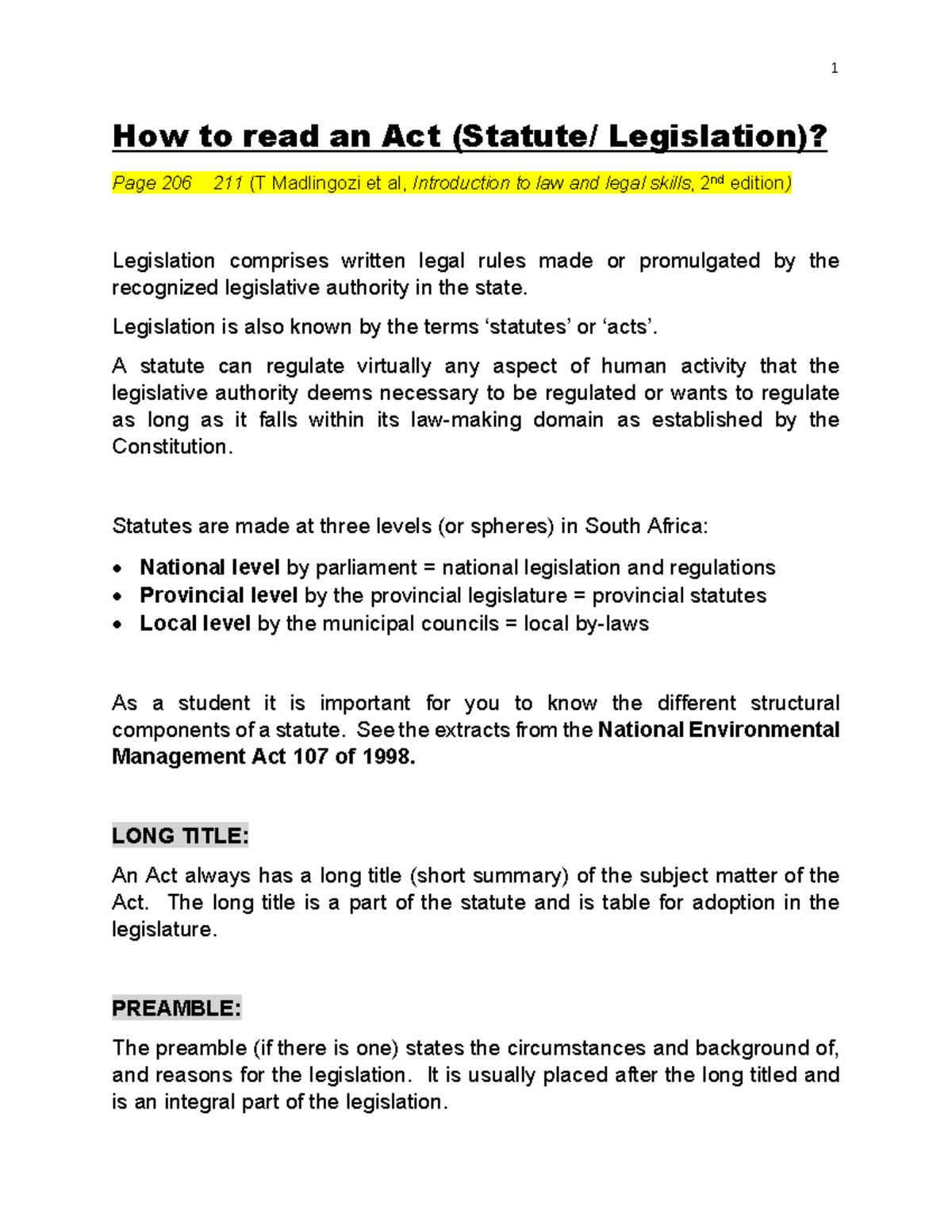 1

How to read an Act (Statute/ Legislation)?

Page 206 211 (T Madlingozi et al, Introduction to law and legal skills, 2nd edition)

Legislation comprises written legal rules made or promulgated by the recognized legislative authority in the state.

Legislation is also known by the terms 'statutes' or 'acts'.

A statute can regulate virtually any aspect of human activity that the legislative authority deems necessary to be regulated or wants to regulate as long as it falls within its law-making domain as established by the Constitution.

Statutes are made at three levels (or spheres) in South Africa:

• National level by parliament = national legislation and regulations
• Provincial level by the provincial legislature = provincial statutes
• Local level by the municipal councils = local by-laws

As a student it is important for you to know the different structural components of a statute. See the extracts from the National Environmental Management Act 107 of 1998.

LONG TITLE:

An Act always has a long title (short summary) of the subject matter of the Act. The long title is a part of the statute and is table for adoption in the legislature.

PREAMBLE:

The preamble (if there is one) states the circumstances and background of, and reasons for the legislation. It is usually placed after the long titled and is an integral part of the legislation.